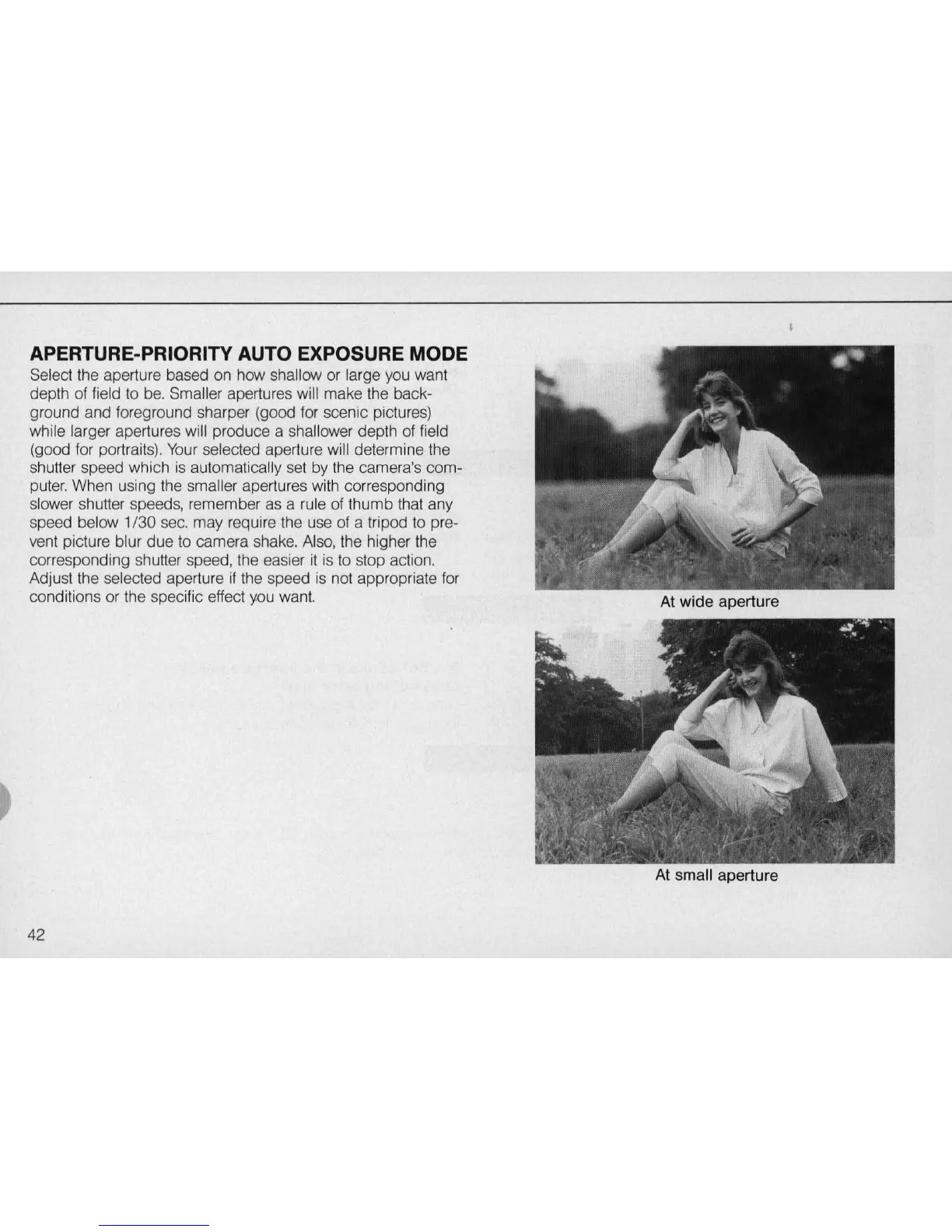 APERTURE-PRIORITY AUTO EXPOSURE MODE
Select the aperture based on how shallow or large you want depth of field to be. Smaller apertures will make the background and foreground sharper (good for scenic pictures) while larger apertures will produce a shallower depth of field (good for portraits). Your selected aperture will determine the shutter speed which is automatically set by the camera's computer. When using the smaller apertures with corresponding slower shutter speeds, remember as a rule of thumb that any speed below 1/30 sec. may require the use of a tripod to prevent picture blur due to camera shake. Also, the higher the corresponding shutter speed, the easier it is to stop action. Adjust the selected aperture if the speed is not appropriate for conditions or the specific effect you want.

At wide aperture

At small aperture

42